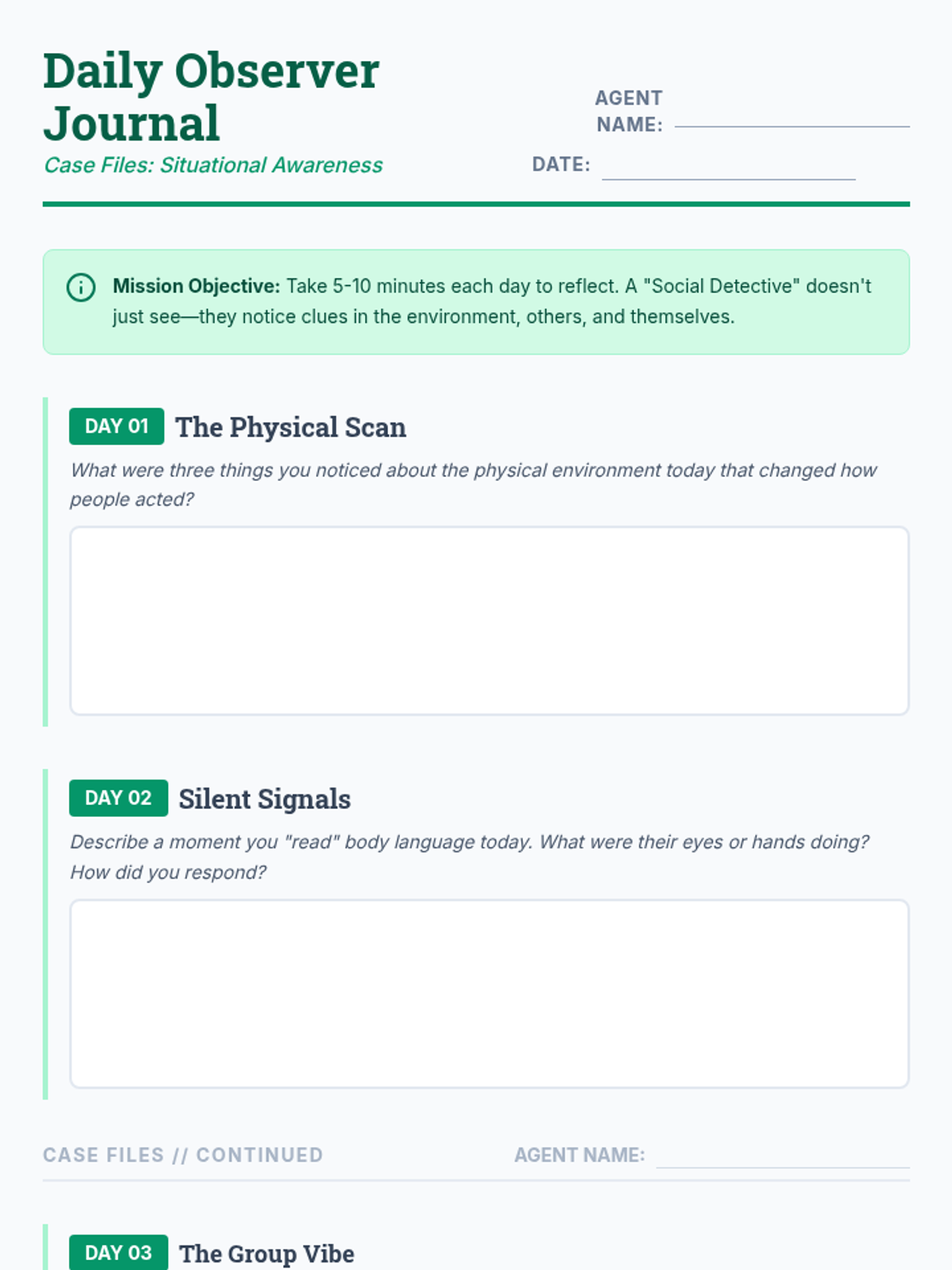 Daily Observer Journal

Case Files: Situational Awareness

AGENT NAME: ____

DATE: ____

Mission Objective: Take 5-10 minutes each day to reflect. A "Social Detective" doesn't just see—they notice clues in the environment, others, and themselves.

DAY 01 The Physical Scan

What were three things you noticed about the physical environment today that changed how people acted?

DAY 02 Silent Signals

Describe a moment you "read" body language today. What were their eyes or hands doing? How did you respond?

CASE FILES // CONTINUED

AGENT NAME: ____

DAY 03 The Group Vibe